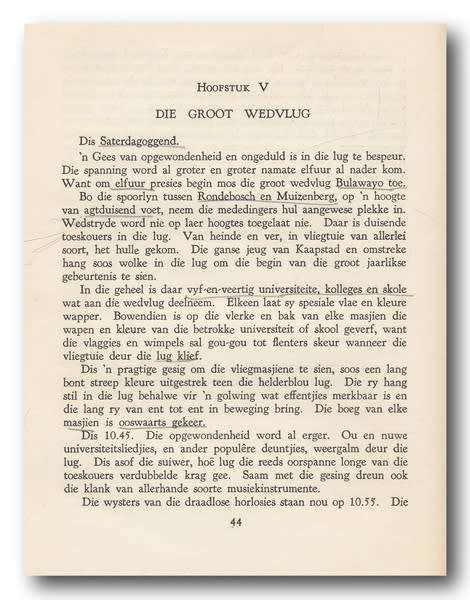 HOOFSTUK V

DIE GROOT WEDVLUG

Dis Saterdagoggend.

'n Gees van opgewondenheid en ongeduld is in die lug te bespeur. Die spanning word al groter en groter namate elfuur al nader kom. Want om elfuur presies begin mos die groot wedvlug Bulawayo toe.

Bo die spoorlyn tussen Rondebosch en Muizenberg, op 'n hoogte van agtduisend voet, neem die mededingers hul aangewese plekke in. Wedstryde word nie op laer hoogtes toegelaat nie. Daar is duisende toeskouers in die lug. Van heinde en ver, in vliegtuie van allerlei soort, het hulle gekom. Die ganse jeug van Kaapstad en omstreke hang soos wolke in die lug om die begin van die groot jaarlikse gebeurtenis te sien.

In die geheel is daar vyf-en-veertig universiteite, kolleges en skole wat aan die wedvlug deelneem. Elkeen laat sy spesiale vlae en kleure wapper. Bowendien is op die vlerke en bak van elke masjien die wapen en kleure van die betrokke universiteit of skool geverf, want die vlaggies en wimpels sal gou-gou tot flenters skeur wanneer die vliegtuie deur die lug klief.

Dis 'n pragtige gesig om die vliegmasjiene te sien, soos een lang bont streep kleure uitgestrek teen die helderblou lug. Die ry hang stil in die lug behalwe vir 'n golwing wat effentjies merkbaar is en die lang ry van ent tot ent in beweging bring. Die boeg van elke masjien is ooswaarts gekeer.

Dis 10.45. Die opgewondenheid word al erger. Ou en nuwe universiteitsliedjies, en ander populêre deuntjies, weergalm deur die lug. Dis asof die suiwer, hoë lug die reeds oorspanne longe van die toeskouers verdubbelde krag gee. Saam met die gesing dreun ook die klank van allerhande soorte musiekinstrumente.

Die wysters van die draadlose horlosies staan nou op 10.55. Die

44